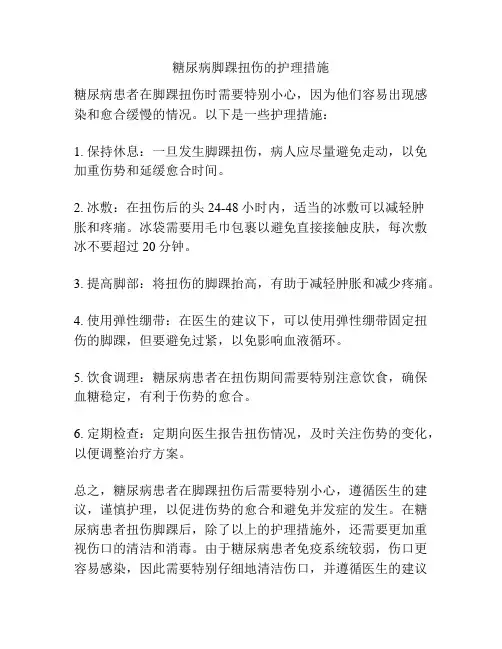 糖尿病脚踝扭伤的护理措施

糖尿病患者在脚踝扭伤时需要特别小心，因为他们容易出现感染和愈合缓慢的情况。以下是一些护理措施：

1. 保持休息：一旦发生脚踝扭伤，病人应尽量避免走动，以免加重伤势和延缓愈合时间。

2. 冰敷：在扭伤后的头 24-48 小时内，适当的冰敷可以减轻肿胀和疼痛。冰袋需要用毛巾包裹以避免直接接触皮肤，每次敷冰不要超过 20 分钟。

3. 提高脚部：将扭伤的脚踝抬高，有助于减轻肿胀和减少疼痛。

4. 使用弹性绷带：在医生的建议下，可以使用弹性绷带固定扭伤的脚踝，但要避免过紧，以免影响血液循环。

5. 饮食调理：糖尿病患者在扭伤期间需要特别注意饮食，确保血糖稳定，有利于伤势的愈合。

6. 定期检查：定期向医生报告扭伤情况，及时关注伤势的变化，以便调整治疗方案。

总之，糖尿病患者在脚踝扭伤后需要特别小心，遵循医生的建议，谨慎护理，以促进伤势的愈合和避免并发症的发生。在糖尿病患者扭伤脚踝后，除了以上的护理措施外，还需要更加重视伤口的清洁和消毒。由于糖尿病患者免疫系统较弱，伤口更容易感染，因此需要特别仔细地清洁伤口，并遵循医生的建议